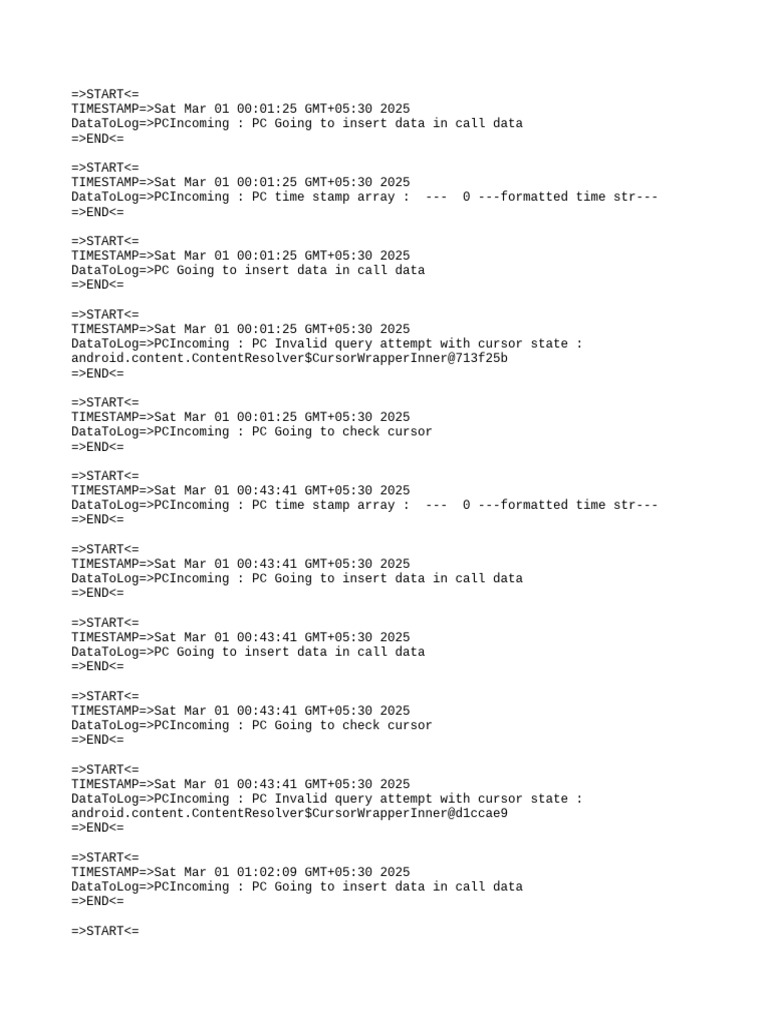 =>START<=
TIMESTAMP=>Sat Mar 01 00:01:25 GMT+05:30 2025
DataToLog=>PCIncoming : PC Going to insert data in call data
=>END<=

=>START<=
TIMESTAMP=>Sat Mar 01 00:01:25 GMT+05:30 2025
DataToLog=>PCIncoming : PC time stamp array :  ---  0 ---formatted time str---
=>END<=

=>START<=
TIMESTAMP=>Sat Mar 01 00:01:25 GMT+05:30 2025
DataToLog=>PC Going to insert data in call data
=>END<=

=>START<=
TIMESTAMP=>Sat Mar 01 00:01:25 GMT+05:30 2025
DataToLog=>PCIncoming : PC Invalid query attempt with cursor state : android.content.ContentResolver$CursorWrapperInner@713f25b
=>END<=

=>START<=
TIMESTAMP=>Sat Mar 01 00:01:25 GMT+05:30 2025
DataToLog=>PCIncoming : PC Going to check cursor
=>END<=

=>START<=
TIMESTAMP=>Sat Mar 01 00:43:41 GMT+05:30 2025
DataToLog=>PCIncoming : PC time stamp array :  ---  0 ---formatted time str---
=>END<=

=>START<=
TIMESTAMP=>Sat Mar 01 00:43:41 GMT+05:30 2025
DataToLog=>PCIncoming : PC Going to insert data in call data
=>END<=

=>START<=
TIMESTAMP=>Sat Mar 01 00:43:41 GMT+05:30 2025
DataToLog=>PC Going to insert data in call data
=>END<=

=>START<=
TIMESTAMP=>Sat Mar 01 00:43:41 GMT+05:30 2025
DataToLog=>PCIncoming : PC Going to check cursor
=>END<=

=>START<=
TIMESTAMP=>Sat Mar 01 00:43:41 GMT+05:30 2025
DataToLog=>PCIncoming : PC Invalid query attempt with cursor state : android.content.ContentResolver$CursorWrapperInner@d1ccae9
=>END<=

=>START<=
TIMESTAMP=>Sat Mar 01 01:02:09 GMT+05:30 2025
DataToLog=>PCIncoming : PC Going to insert data in call data
=>END<=

=>START<=